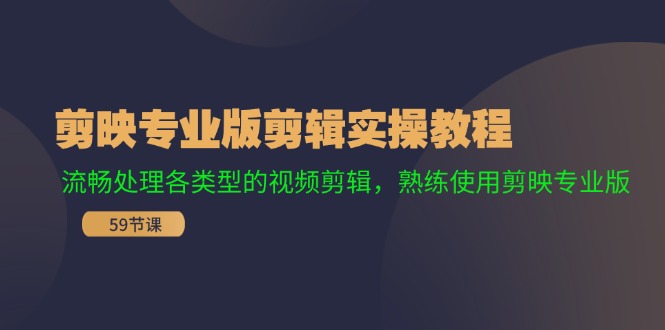 剪映专业版剪辑实操教程

流畅处理各类型的视频剪辑，熟练使用剪映专业版

59节课